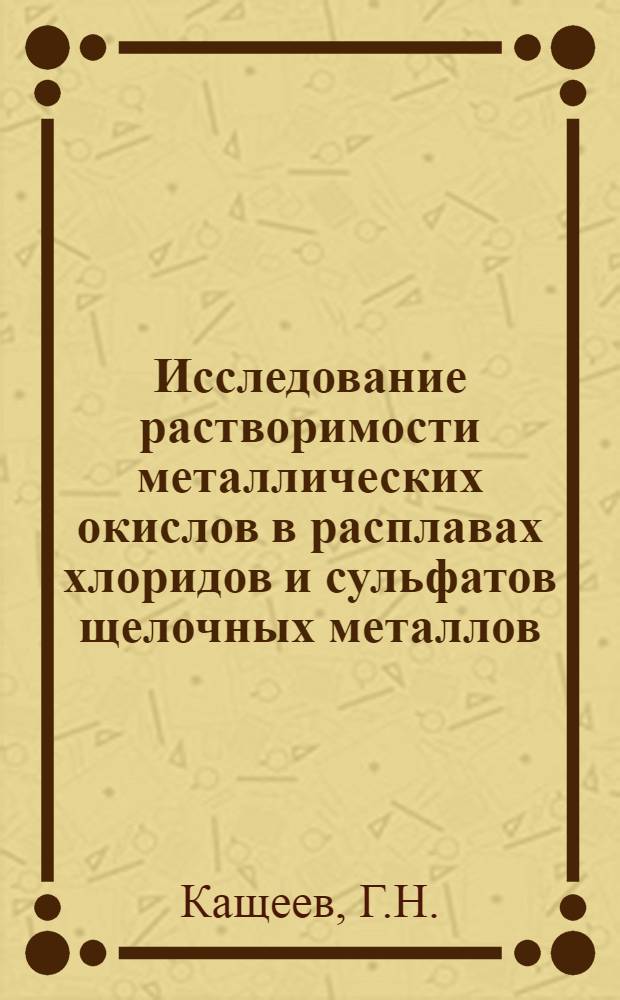 Исследование растворимости металлических окислов в расплавах хлоридов и сульфатов щелочных металлов

Кащеев, Г.Н.